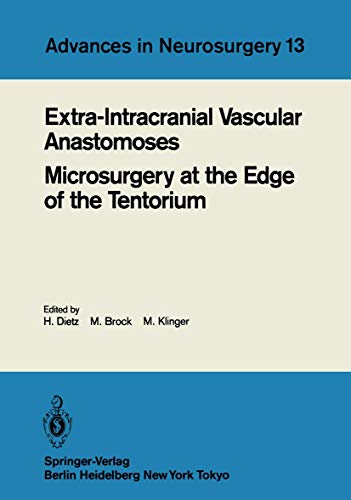 Advances in Neurosurgery 13

Extra-Intracranial Vascular Anastomoses
Microsurgery at the Edge of the Tentorium

Edited by
H. Dietz M. Brock M. Klinger

Springer-Verlag
Berlin Heidelberg New York Tokyo